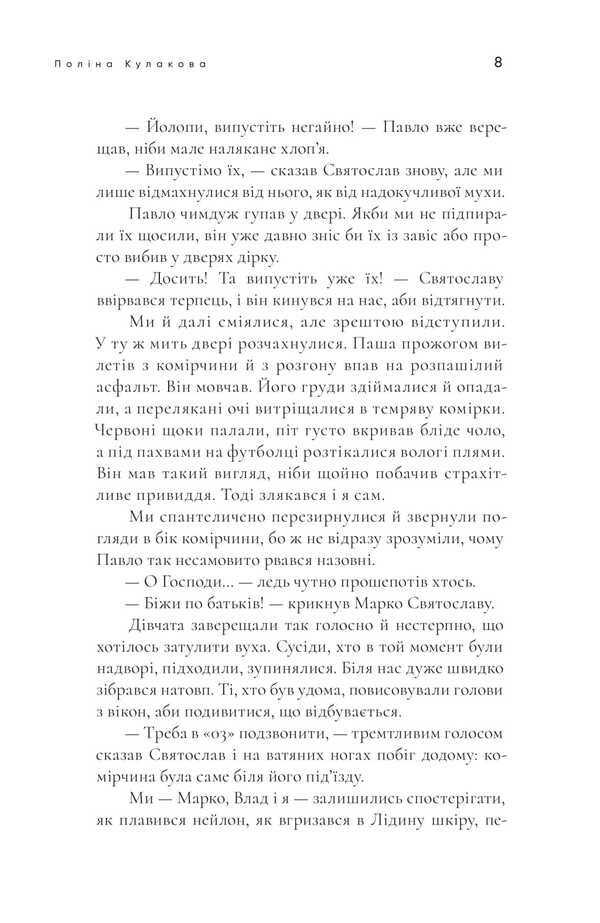 Поліна Кулакова

8

— Йолопи, випустіть негайно! — Павло вже верещав, ніби мале налякане хлоп'я.

— Випустімо їх, — сказав Святослав знову, але ми лише відмахнулися від нього, як від надокучливої мухи.

Павло чимдуж гупав у двері. Якби ми не підпирали їх щосили, він уже давно зніс би їх із завіс або просто вибив у дверях дірку.

— Досить! Та випустіть уже їх! — Святославу ввірвався терпець, і він кинувся на нас, аби відтягнути.

Ми й далі сміялися, але зрештою відступили. У ту ж мить двері розчахнулися. Паша прожогом вилетів з комірчини й з розгону впав на розпашілий асфальт. Він мовчав. Його груди здіймалися й опадали, а перелякані очі витріщалися в темряву комірки. Червоні щоки палали, піт густо вкривав бліде чоло, а під пахвами на футболці розтікалися вологі плями. Він мав такий вигляд, ніби щойно побачив страхітливе привиддя. Тоді злякався і я сам.

Ми спантеличено перезирнулися й звернули погляди в бік комірчини, бо ж не відразу зрозуміли, чому Павло так несамовито рвався назовні.

— О Господи... — ледь чутно прошепотів хтось.

— Біжи по батьків! — крикнув Марко Святославу.

Дівчата заверещали так голосно й нестерпно, що хотілось затулити вуха. Сусіди, хто в той момент були надворі, підходили, зупинялися. Біля нас дуже швидко зібрався натовп. Ті, хто був удома, повисовували голови з вікон, аби подивитися, що відбувається.

— Треба в «03» подзвонити, — тремтливим голосом сказав Святослав і на ватяних ногах побіг додому: комірчина була саме біля його під'їзду.

Ми — Марко, Влад і я — залишились спостерігати, як плавився нейлон, як вгризався в Лідину шкіру, пе-